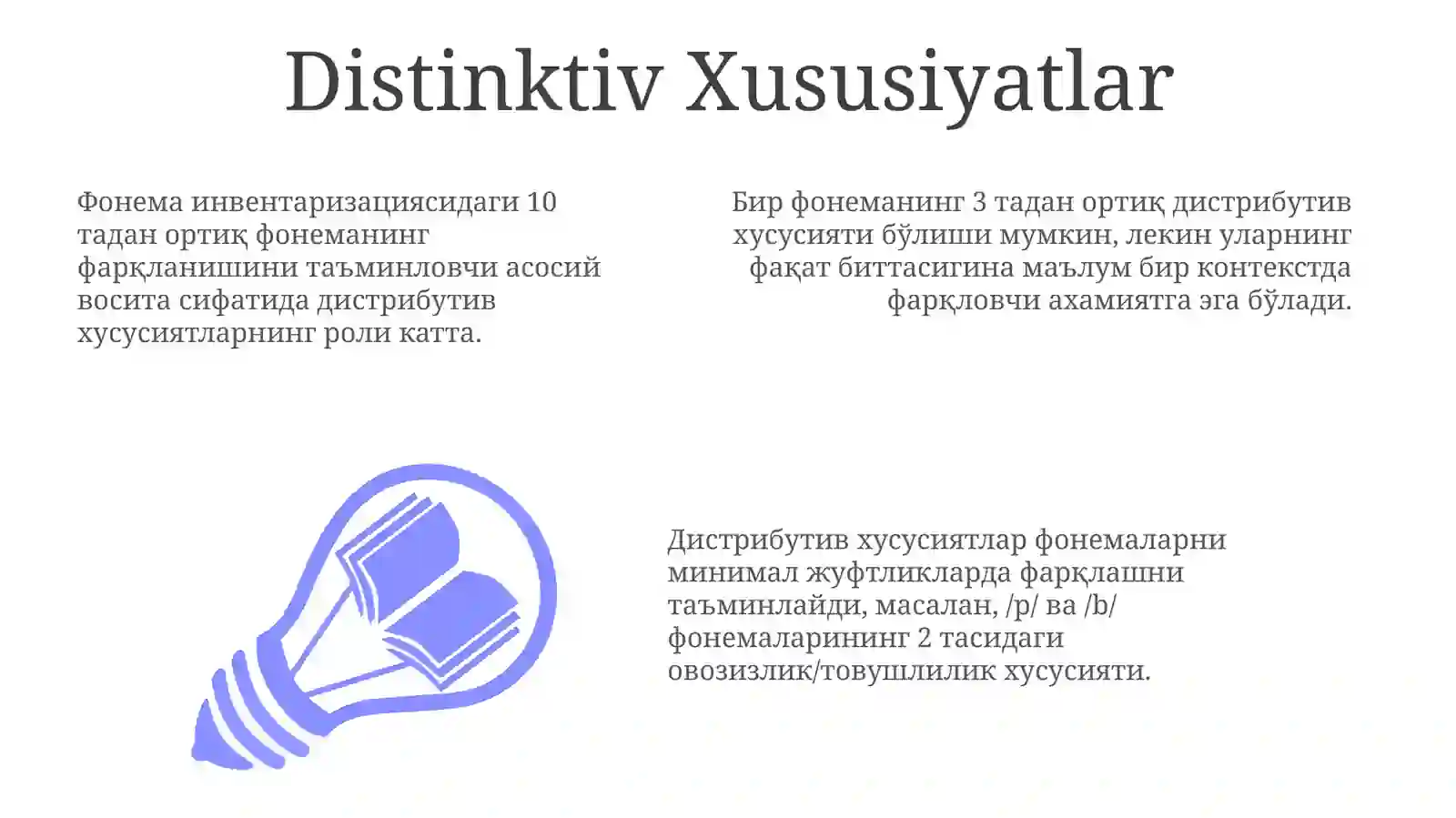 Distinktiv Xususiyatlar

Фонема инвентаризациясидаги 10 тадан ортиқ фонеманинг фарқланишини таъминловчи асосий восита сифатида дистрибутив хусусиятларнинг роли катта.

Бир фонеманинг 3 тадан ортиқ дистрибутив хусусияти бўлиши мумкин, лекин уларнинг фақат биттасигина маълум бир контекстда фарқловчи ахамиятга эга бўлади.

Дистрибутив хусусиятлар фонемаларни минимал жуфтликларда фарқлашни таъминлайди, масалан, /p/ ва /b/ фонемаларининг 2 тасидаги овозизлик/товушлилик хусусияти.